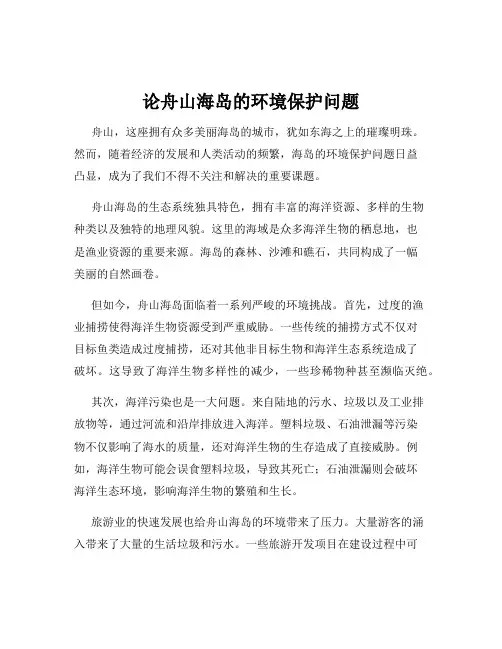 论舟山海岛的环境保护问题

舟山，这座拥有众多美丽海岛的城市，犹如东海之上的璀璨明珠。然而，随着经济的发展和人类活动的频繁，海岛的环境保护问题日益凸显，成为了我们不得不关注和解决的重要课题。

舟山海岛的生态系统独具特色，拥有丰富的海洋资源、多样的生物种类以及独特的地理风貌。这里的海域是众多海洋生物的栖息地，也是渔业资源的重要来源。海岛的森林、沙滩和礁石，共同构成了一幅美丽的自然画卷。

但如今，舟山海岛面临着一系列严峻的环境挑战。首先，过度的渔业捕捞使得海洋生物资源受到严重威胁。一些传统的捕捞方式不仅对目标鱼类造成过度捕捞，还对其他非目标生物和海洋生态系统造成了破坏。这导致了海洋生物多样性的减少，一些珍稀物种甚至濒临灭绝。

其次，海洋污染也是一大问题。来自陆地的污水、垃圾以及工业排放物等，通过河流和沿岸排放进入海洋。塑料垃圾、石油泄漏等污染物不仅影响了海水的质量，还对海洋生物的生存造成了直接威胁。例如，海洋生物可能会误食塑料垃圾，导致其死亡；石油泄漏则会破坏海洋生态环境，影响海洋生物的繁殖和生长。

旅游业的快速发展也给舟山海岛的环境带来了压力。大量游客的涌入带来了大量的生活垃圾和污水。一些旅游开发项目在建设过程中可